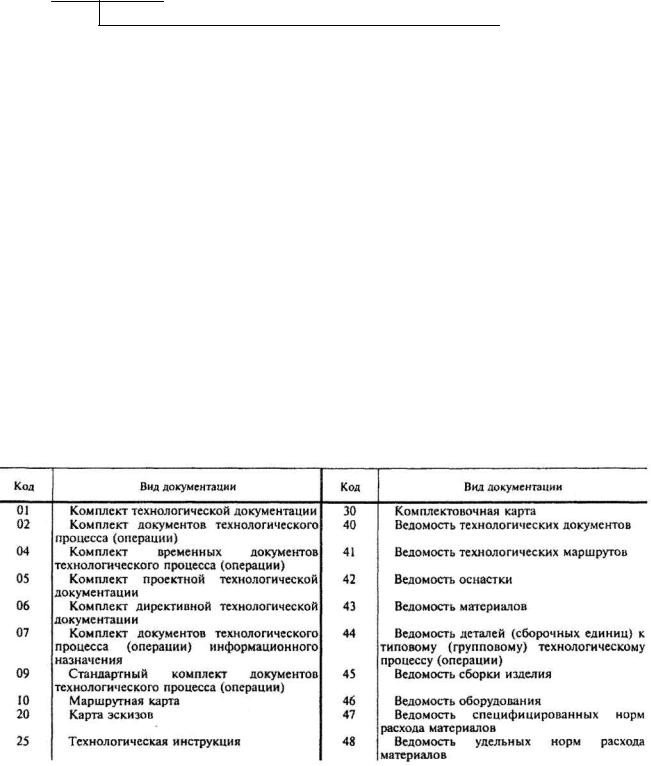 | Код | Вид документации | Код | Вид документации |
|---|---|---|---|
| 01 | Комплект технологической документации | 30 | Комплектовочная карта |
| 02 | Комплект документов технологического процесса (операции) | 40 | Ведомость технологических документов |
| 04 | Комплект временных документов технологического процесса (операции) | 41 | Ведомость технологических маршрутов |
| 05 | Комплект проектной технологической документации | 42 | Ведомость оснастки |
| 06 | Комплект директивной технологической документации | 43 | Ведомость материалов |
| 07 | Комплект документов технологического процесса (операции) информационного назначения | 44 | Ведомость деталей (сборочных единиц) к типовому (групповому) технологическому процессу (операции) |
| 09 | Стандартный комплект документов технологического процесса (операции) | 45 | Ведомость сборки изделия |
| 10 | Маршрутная карта | 46 | Ведомость оборудования |
| 20 | Карта эскизов | 47 | Ведомость специфицированных норм расхода материалов |
| 25 | Технологическая инструкция | 48 | Ведомость удельных норм расхода материалов |